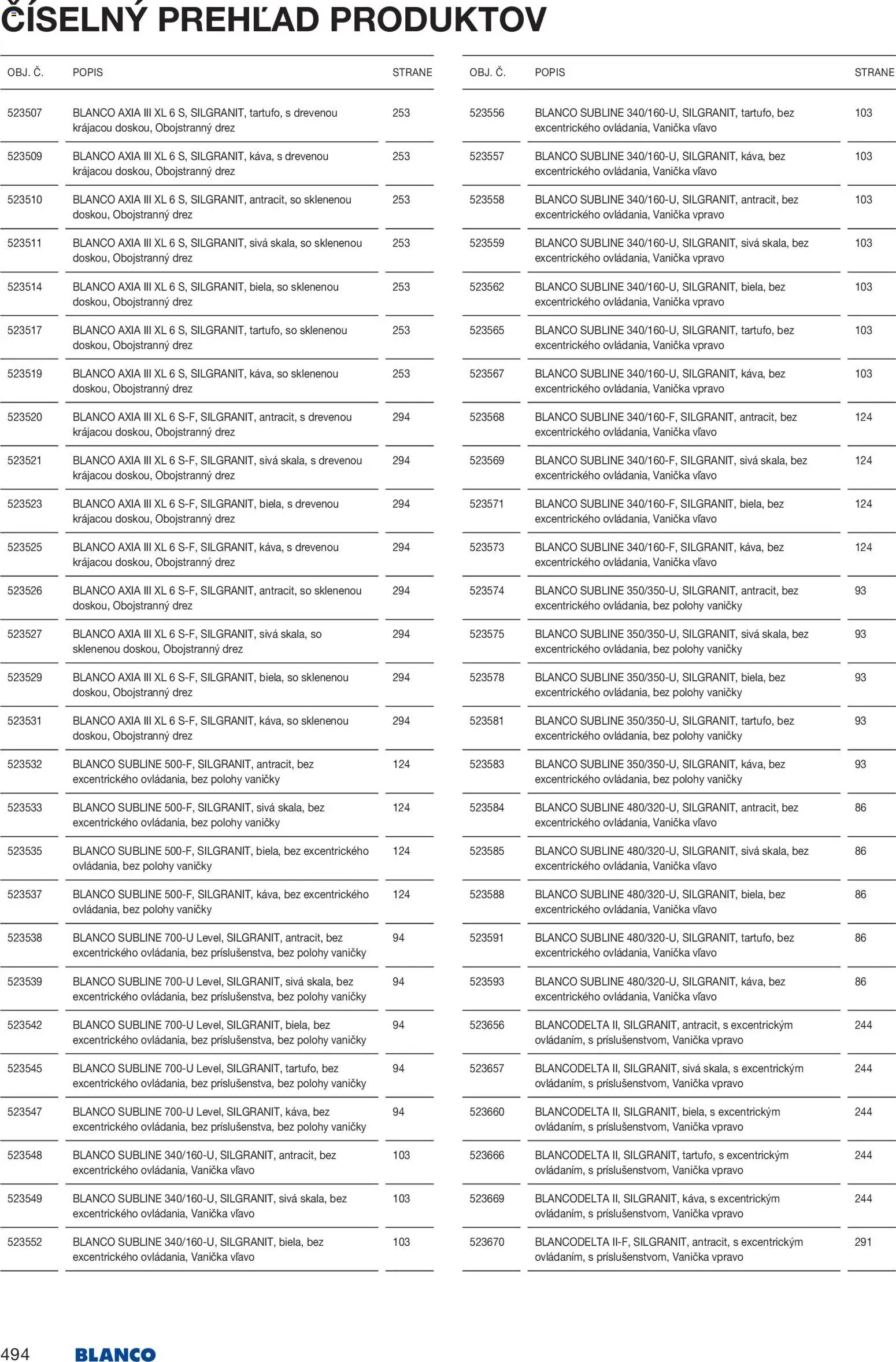 ČÍSELNÝ PREHĽAD PRODUKTOV

| OBJ. Č. | POPIS | STRANE |
|---|---|---|
| 523507 | BLANCO AXIA III XL 6 S, SILGRANIT, tartufo, s drevenou krájacou doskou, Obojstranný drez | 253 |
| 523509 | BLANCO AXIA III XL 6 S, SILGRANIT, káva, s drevenou krájacou doskou, Obojstranný drez | 253 |
| 523510 | BLANCO AXIA III XL 6 S, SILGRANIT, antracit, so sklenenou doskou, Obojstranný drez | 253 |
| 523511 | BLANCO AXIA III XL 6 S, SILGRANIT, sivá skala, so sklenenou doskou, Obojstranný drez | 253 |
| 523514 | BLANCO AXIA III XL 6 S, SILGRANIT, biela, so sklenenou doskou, Obojstranný drez | 253 |
| 523517 | BLANCO AXIA III XL 6 S, SILGRANIT, tartufo, so sklenenou doskou, Obojstranný drez | 253 |
| 523519 | BLANCO AXIA III XL 6 S, SILGRANIT, káva, so sklenenou doskou, Obojstranný drez | 253 |
| 523520 | BLANCO AXIA III XL 6 S-F, SILGRANIT, antracit, s drevenou krájacou doskou, Obojstranný drez | 294 |
| 523521 | BLANCO AXIA III XL 6 S-F, SILGRANIT, sivá skala, s drevenou krájacou doskou, Obojstranný drez | 294 |
| 523523 | BLANCO AXIA III XL 6 S-F, SILGRANIT, biela, s drevenou krájacou doskou, Obojstranný drez | 294 |
| 523525 | BLANCO AXIA III XL 6 S-F, SILGRANIT, káva, s drevenou krájacou doskou, Obojstranný drez | 294 |
| 523526 | BLANCO AXIA III XL 6 S-F, SILGRANIT, antracit, so sklenenou doskou, Obojstranný drez | 294 |
| 523527 | BLANCO AXIA III XL 6 S-F, SILGRANIT, sivá skala, so sklenenou doskou, Obojstranný drez | 294 |
| 523529 | BLANCO AXIA III XL 6 S-F, SILGRANIT, biela, so sklenenou doskou, Obojstranný drez | 294 |
| 523531 | BLANCO AXIA III XL 6 S-F, SILGRANIT, káva, so sklenenou doskou, Obojstranný drez | 294 |
| 523532 | BLANCO SUBLINE 500-F, SILGRANIT, antracit, bez excentrického ovládania, bez polohy vaničky | 124 |
| 523533 | BLANCO SUBLINE 500-F, SILGRANIT, sivá skala, bez excentrického ovládania, bez polohy vaničky | 124 |
| 523535 | BLANCO SUBLINE 500-F, SILGRANIT, biela, bez excentrického ovládania, bez polohy vaničky | 124 |
| 523537 | BLANCO SUBLINE 500-F, SILGRANIT, káva, bez excentrického ovládania, bez polohy vaničky | 124 |
| 523538 | BLANCO SUBLINE 700-U Level, SILGRANIT, antracit, bez excentrického ovládania, bez príslušenstva, bez polohy vaničky | 94 |
| 523539 | BLANCO SUBLINE 700-U Level, SILGRANIT, sivá skala, bez excentrického ovládania, bez príslušenstva, bez polohy vaničky | 94 |
| 523542 | BLANCO SUBLINE 700-U Level, SILGRANIT, biela, bez excentrického ovládania, bez príslušenstva, bez polohy vaničky | 94 |
| 523545 | BLANCO SUBLINE 700-U Level, SILGRANIT, tartufo, bez excentrického ovládania, bez príslušenstva, bez polohy vaničky | 94 |
| 523547 | BLANCO SUBLINE 700-U Level, SILGRANIT, káva, bez excentrického ovládania, bez príslušenstva, bez polohy vaničky | 94 |
| 523548 | BLANCO SUBLINE 340/160-U, SILGRANIT, antracit, bez excentrického ovládania, Vanička vľavo | 103 |
| 523549 | BLANCO SUBLINE 340/160-U, SILGRANIT, sivá skala, bez excentrického ovládania, Vanička vľavo | 103 |
| 523552 | BLANCO SUBLINE 340/160-U, SILGRANIT, biela, bez excentrického ovládania, Vanička vľavo | 103 |

| OBJ. Č. | POPIS | STRANE |
|---|---|---|
| 523556 | BLANCO SUBLINE 340/160-U, SILGRANIT, tartufo, bez excentrického ovládania, Vanička vľavo | 103 |
| 523557 | BLANCO SUBLINE 340/160-U, SILGRANIT, káva, bez excentrického ovládania, Vanička vľavo | 103 |
| 523558 | BLANCO SUBLINE 340/160-U, SILGRANIT, antracit, bez excentrického ovládania, Vanička vpravo | 103 |
| 523559 | BLANCO SUBLINE 340/160-U, SILGRANIT, sivá skala, bez excentrického ovládania, Vanička vpravo | 103 |
| 523562 | BLANCO SUBLINE 340/160-U, SILGRANIT, biela, bez excentrického ovládania, Vanička vpravo | 103 |
| 523565 | BLANCO SUBLINE 340/160-U, SILGRANIT, tartufo, bez excentrického ovládania, Vanička vpravo | 103 |
| 523567 | BLANCO SUBLINE 340/160-U, SILGRANIT, káva, bez excentrického ovládania, Vanička vpravo | 103 |
| 523568 | BLANCO SUBLINE 340/160-F, SILGRANIT, antracit, bez excentrického ovládania, Vanička vľavo | 124 |
| 523569 | BLANCO SUBLINE 340/160-F, SILGRANIT, sivá skala, bez excentrického ovládania, Vanička vľavo | 124 |
| 523571 | BLANCO SUBLINE 340/160-F, SILGRANIT, biela, bez excentrického ovládania, Vanička vľavo | 124 |
| 523573 | BLANCO SUBLINE 340/160-F, SILGRANIT, káva, bez excentrického ovládania, Vanička vľavo | 124 |
| 523574 | BLANCO SUBLINE 350/350-U, SILGRANIT, antracit, bez excentrického ovládania, bez polohy vaničky | 93 |
| 523575 | BLANCO SUBLINE 350/350-U, SILGRANIT, sivá skala, bez excentrického ovládania, bez polohy vaničky | 93 |
| 523578 | BLANCO SUBLINE 350/350-U, SILGRANIT, biela, bez excentrického ovládania, bez polohy vaničky | 93 |
| 523581 | BLANCO SUBLINE 350/350-U, SILGRANIT, tartufo, bez excentrického ovládania, bez polohy vaničky | 93 |
| 523583 | BLANCO SUBLINE 350/350-U, SILGRANIT, káva, bez excentrického ovládania, bez polohy vaničky | 93 |
| 523584 | BLANCO SUBLINE 480/320-U, SILGRANIT, antracit, bez excentrického ovládania, Vanička vľavo | 86 |
| 523585 | BLANCO SUBLINE 480/320-U, SILGRANIT, sivá skala, bez excentrického ovládania, Vanička vľavo | 86 |
| 523588 | BLANCO SUBLINE 480/320-U, SILGRANIT, biela, bez excentrického ovládania, Vanička vľavo | 86 |
| 523591 | BLANCO SUBLINE 480/320-U, SILGRANIT, tartufo, bez excentrického ovládania, Vanička vľavo | 86 |
| 523593 | BLANCO SUBLINE 480/320-U, SILGRANIT, káva, bez excentrického ovládania, Vanička vľavo | 86 |
| 523656 | BLANCODELTA II, SILGRANIT, antracit, s excentrickým ovládaním, s príslušenstvom, Vanička vpravo | 244 |
| 523657 | BLANCODELTA II, SILGRANIT, sivá skala, s excentrickým ovládaním, s príslušenstvom, Vanička vpravo | 244 |
| 523660 | BLANCODELTA II, SILGRANIT, biela, s excentrickým ovládaním, s príslušenstvom, Vanička vpravo | 244 |
| 523666 | BLANCODELTA II, SILGRANIT, tartufo, s excentrickým ovládaním, s príslušenstvom, Vanička vpravo | 244 |
| 523669 | BLANCODELTA II, SILGRANIT, káva, s excentrickým ovládaním, s príslušenstvom, Vanička vpravo | 244 |
| 523670 | BLANCODELTA II-F, SILGRANIT, antracit, s excentrickým ovládaním, s príslušenstvom, Vanička vpravo | 291 |

494 BLANCO